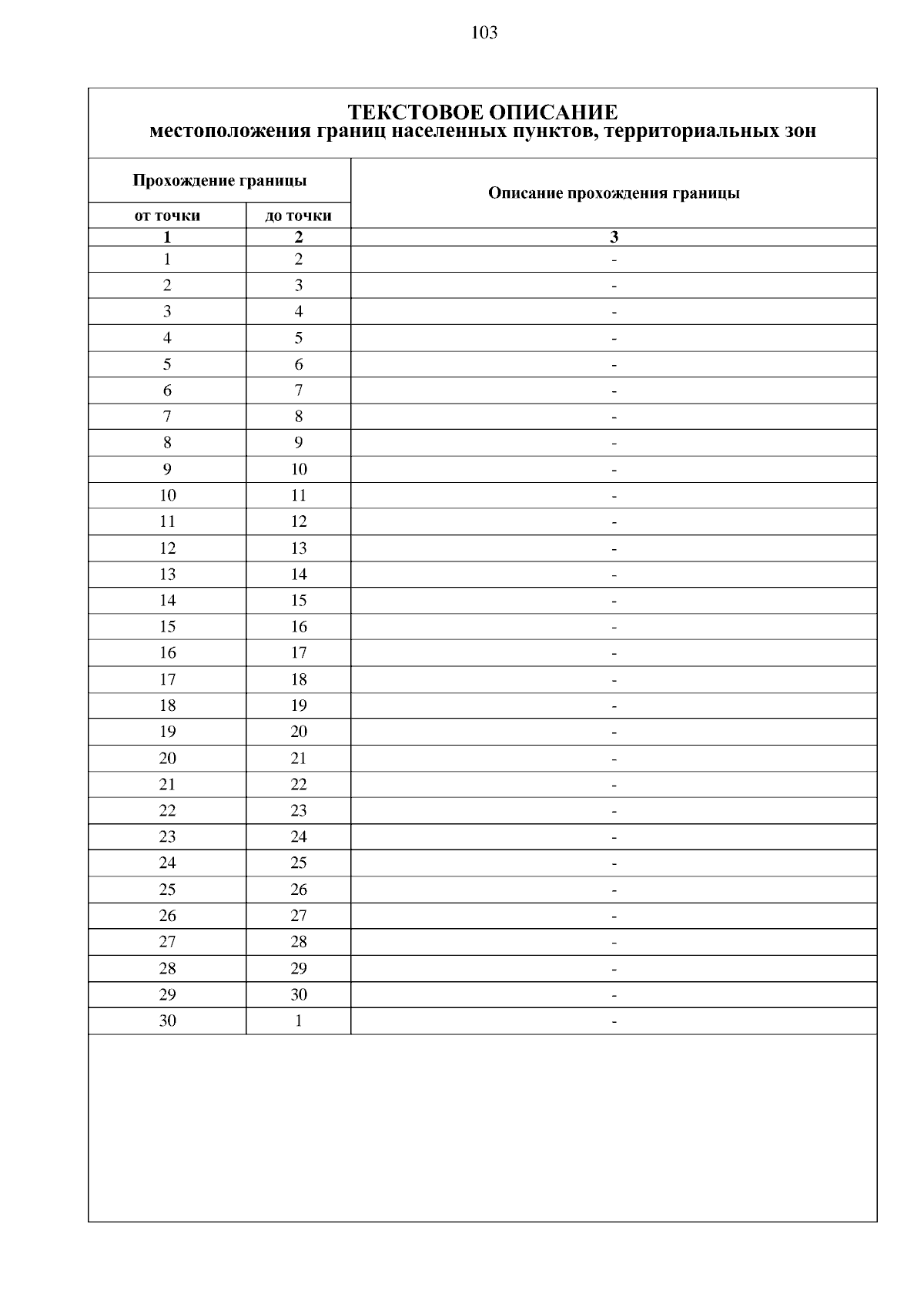 103

ТЕКСТОВОЕ ОПИСАНИЕ
местоположения границ населенных пунктов, территориальных зон

| Прохождение границы | | Описание прохождения границы |
|---|---|---|
| от точки | до точки | |
| 1 | 2 | 3 |
| 1 | 2 | - |
| 2 | 3 | - |
| 3 | 4 | - |
| 4 | 5 | - |
| 5 | 6 | - |
| 6 | 7 | - |
| 7 | 8 | - |
| 8 | 9 | - |
| 9 | 10 | - |
| 10 | 11 | - |
| 11 | 12 | - |
| 12 | 13 | - |
| 13 | 14 | - |
| 14 | 15 | - |
| 15 | 16 | - |
| 16 | 17 | - |
| 17 | 18 | - |
| 18 | 19 | - |
| 19 | 20 | - |
| 20 | 21 | - |
| 21 | 22 | - |
| 22 | 23 | - |
| 23 | 24 | - |
| 24 | 25 | - |
| 25 | 26 | - |
| 26 | 27 | - |
| 27 | 28 | - |
| 28 | 29 | - |
| 29 | 30 | - |
| 30 | 1 | - |